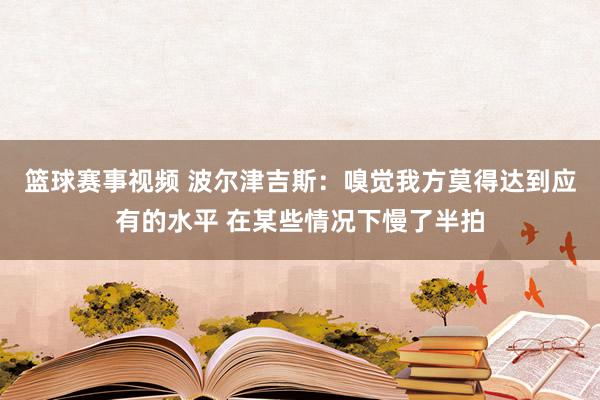 篮球赛事视频 波尔津吉斯：嗅觉我方莫得达到应有的水平 在某些情况下慢了半拍